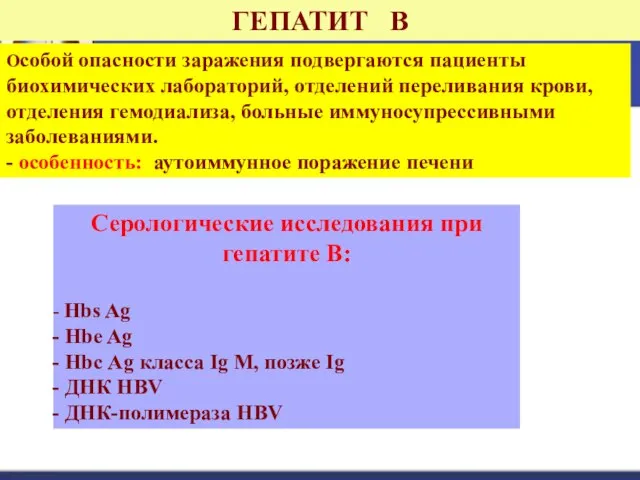 ГЕПАТИТ В

Особой опасности заражения подвергаются пациенты биохимических лабораторий, отделений переливания крови, отделения гемодиализа, больные иммуносупрессивными заболеваниями.
- особенность: аутоиммунное поражение печени

Серологические исследования при гепатите В:

- Hbs Ag
- Hbe Ag
- Hbc Ag класса Ig M, позже Ig
- ДНК HBV
- ДНК-полимераза HBV